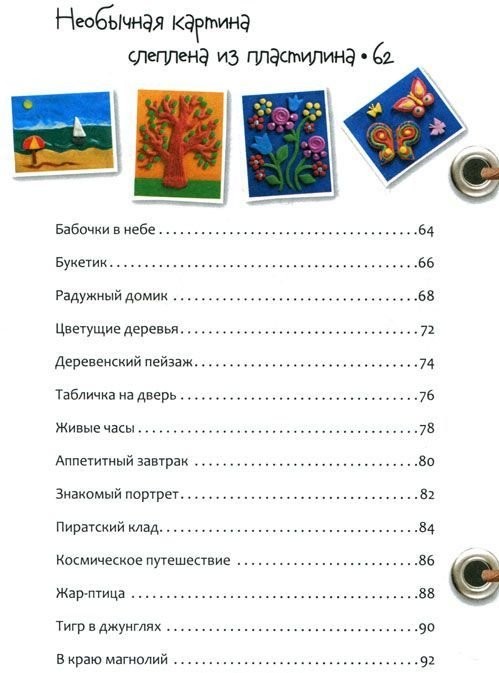 Необычная картина
слеплена из пластилина • 62

Бабочки в небе 64

Букетик 66

Радужный домик 68

Цветущие деревья 72

Деревенский пейзаж 74

Табличка на дверь 76

Живые часы 78

Аппетитный завтрак 80

Знакомый портрет 82

Пиратский клад 84

Космическое путешествие 86

Жар-птица 88

Тигр в джунглях 90

В краю магнолий 92